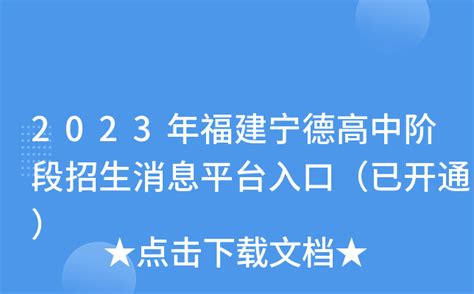 2023年福建宁德高中阶段招生消息平台入口（已开通）

★点击下载文档★